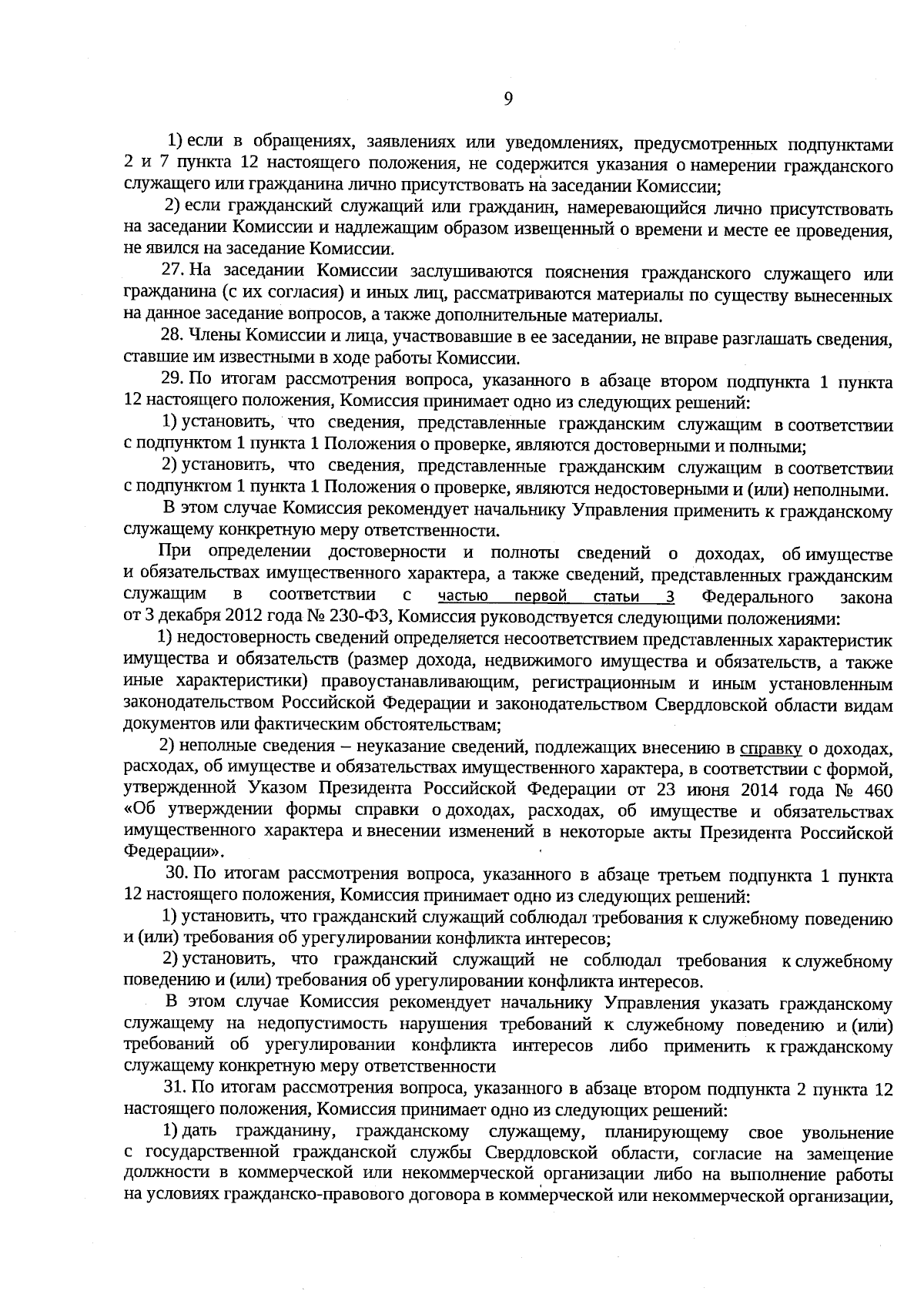 9

1) если в обращениях, заявлениях или уведомлениях, предусмотренных подпунктами 2 и 7 пункта 12 настоящего положения, не содержится указания о намерении гражданского служащего или гражданина лично присутствовать на заседании Комиссии;

2) если гражданский служащий или гражданин, намеревающийся лично присутствовать на заседании Комиссии и надлежащим образом извещенный о времени и месте ее проведения, не явился на заседание Комиссии.

27. На заседании Комиссии заслушиваются пояснения гражданского служащего или гражданина (с их согласия) и иных лиц, рассматриваются материалы по существу вынесенных на данное заседание вопросов, а также дополнительные материалы.

28. Члены Комиссии и лица, участвовавшие в ее заседании, не вправе разглашать сведения, ставшие им известными в ходе работы Комиссии.

29. По итогам рассмотрения вопроса, указанного в абзаце втором подпункта 1 пункта 12 настоящего положения, Комиссия принимает одно из следующих решений:

1) установить, что сведения, представленные гражданским служащим в соответствии с подпунктом 1 пункта 1 Положения о проверке, являются достоверными и полными;

2) установить, что сведения, представленные гражданским служащим в соответствии с подпунктом 1 пункта 1 Положения о проверке, являются недостоверными и (или) неполными.

В этом случае Комиссия рекомендует начальнику Управления применить к гражданскому служащему конкретную меру ответственности.

При определении достоверности и полноты сведений о доходах, об имуществе и обязательствах имущественного характера, а также сведений, представленных гражданским служащим в соответствии с частью первой статьи 3 Федерального закона от 3 декабря 2012 года № 230-ФЗ, Комиссия руководствуется следующими положениями:

1) недостоверность сведений определяется несоответствием представленных характеристик имущества и обязательств (размер дохода, недвижимого имущества и обязательств, а также иные характеристики) правоустанавливающим, регистрационным и иным установленным законодательством Российской Федерации и законодательством Свердловской области видам документов или фактическим обстоятельствам;

2) неполные сведения – неуказание сведений, подлежащих внесению в справку о доходах, расходах, об имуществе и обязательствах имущественного характера, в соответствии с формой, утвержденной Указом Президента Российской Федерации от 23 июня 2014 года № 460 «Об утверждении формы справки о доходах, расходах, об имуществе и обязательствах имущественного характера и внесении изменений в некоторые акты Президента Российской Федерации».

30. По итогам рассмотрения вопроса, указанного в абзаце третьем подпункта 1 пункта 12 настоящего положения, Комиссия принимает одно из следующих решений:

1) установить, что гражданский служащий соблюдал требования к служебному поведению и (или) требования об урегулировании конфликта интересов;

2) установить, что гражданский служащий не соблюдал требования к служебному поведению и (или) требования об урегулировании конфликта интересов.

В этом случае Комиссия рекомендует начальнику Управления указать гражданскому служащему на недопустимость нарушения требований к служебному поведению и (или) требований об урегулировании конфликта интересов либо применить к гражданскому служащему конкретную меру ответственности

31. По итогам рассмотрения вопроса, указанного в абзаце втором подпункта 2 пункта 12 настоящего положения, Комиссия принимает одно из следующих решений:

1) дать гражданину, гражданскому служащему, планирующему свое увольнение с государственной гражданской службы Свердловской области, согласие на замещение должности в коммерческой или некоммерческой организации либо на выполнение работы на условиях гражданско-правового договора в коммерческой или некоммерческой организации,